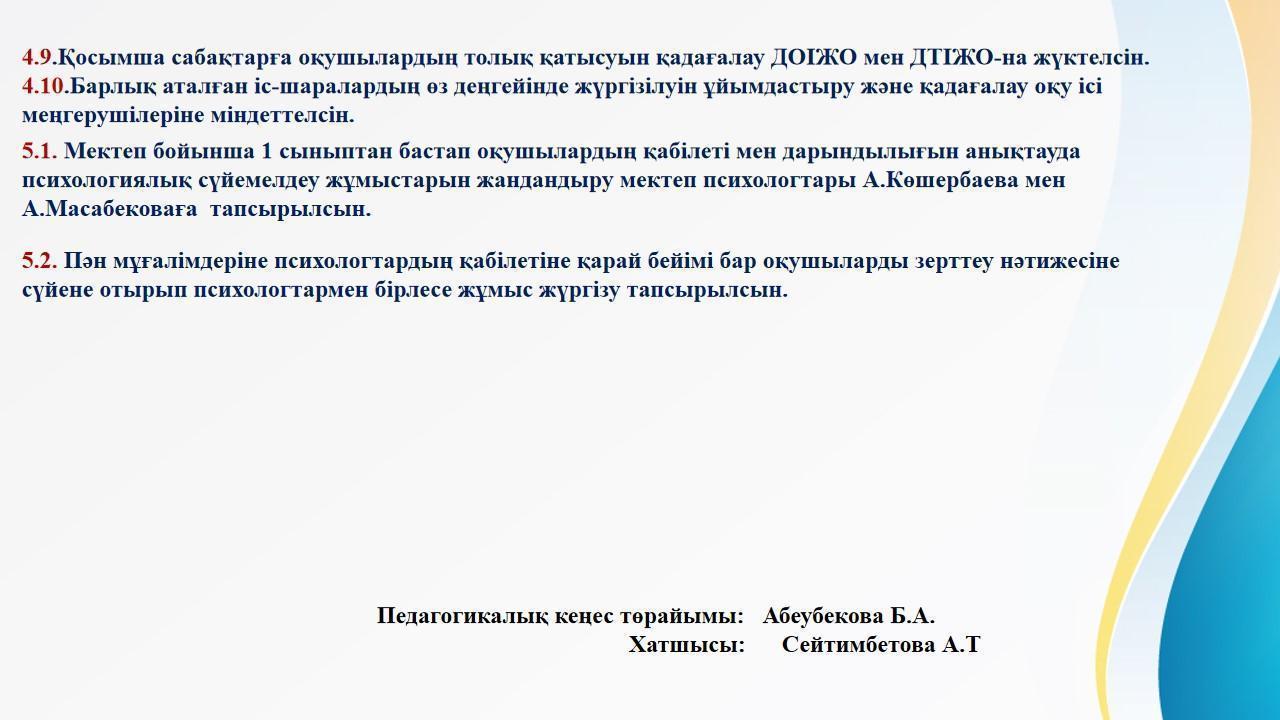 4.9.Қосымша сабақтарға оқушылардың толық қатысуын қадағалау ДОІЖО мен ДТІЖО-на жүктелсін.
4.10.Барлық аталған іс-шаралардың өз деңгейінде жүргізілуін ұйымдастыру және қадағалау оқу ісі меңгерушілеріне міндеттелсін.

5.1. Мектеп бойынша 1 сыныптан бастап оқушылардың қабілеті мен дарындылығын анықтауда психологиялық сүйемелдеу жұмыстарын жандандыру мектеп психологтары А.Көшербаева мен А.Масабековаға тапсырылсын.

5.2. Пән мұғалімдеріне психологтардың қабілетіне қарай бейімі бар оқушыларды зерттеу нәтижесіне сүйене отырып психологтармен бірлесе жұмыс жүргізу тапсырылсын.

Педагогикалық кеңес төрайымы: Абеубекова Б.А.
Хатшысы: Сейтимбетова А.Т